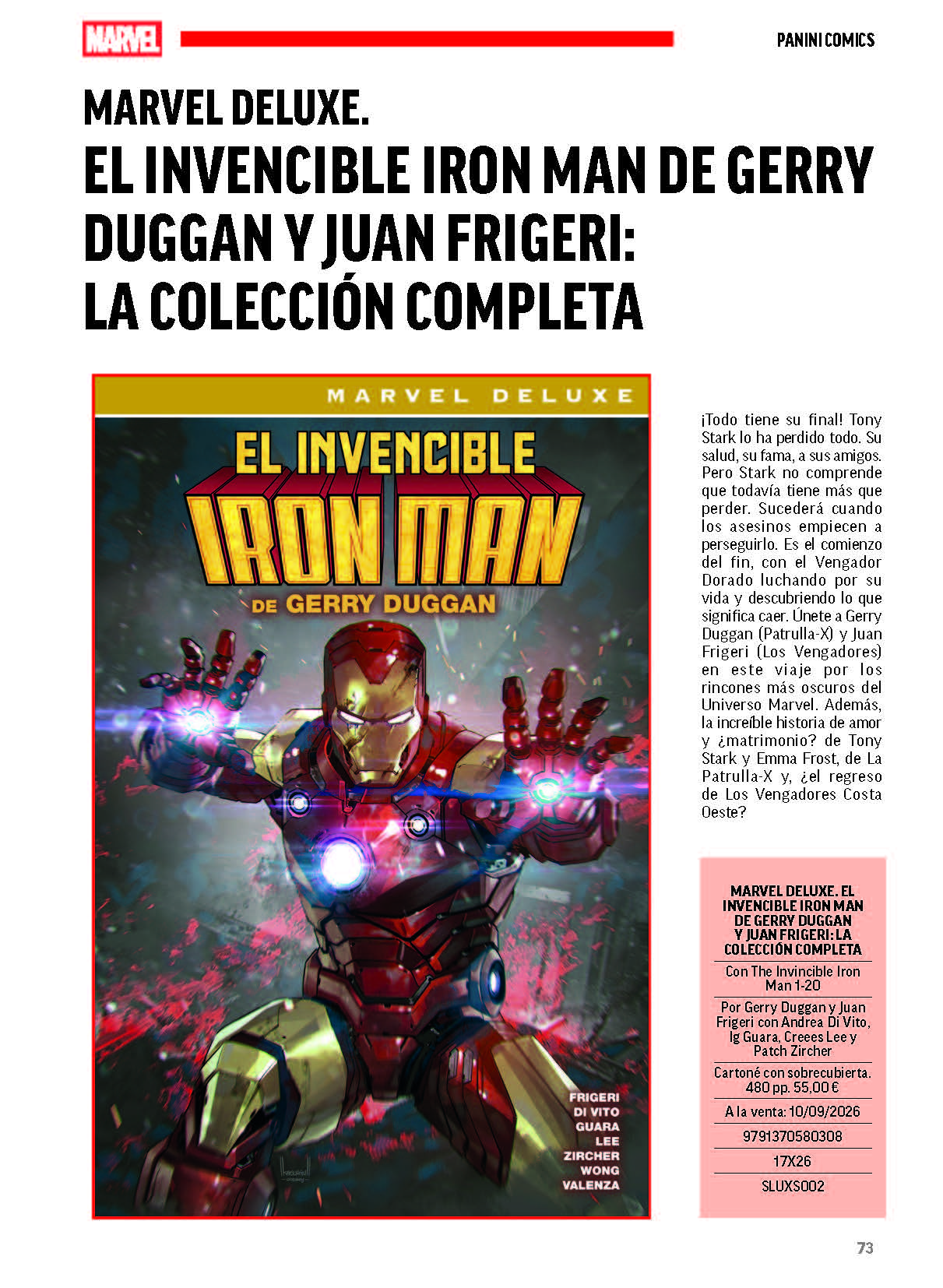 MARVEL

PANINI COMICS

MARVEL DELUXE.
EL INVENCIBLE IRON MAN DE GERRY DUGGAN Y JUAN FRIGERI:
LA COLECCIÓN COMPLETA

MARVEL DELUXE

EL INVENCIBLE
IRON MAN
DE GERRY DUGGAN

FRIGERI
DI VITO
GUARA
LEE
ZIRCHER
WONG
VALENZA

¡Todo tiene su final! Tony Stark lo ha perdido todo. Su salud, su fama, a sus amigos. Pero Stark no comprende que todavía tiene más que perder. Sucederá cuando los asesinos empiecen a perseguirlo. Es el comienzo del fin, con el Vengador Dorado luchando por su vida y descubriendo lo que significa caer. Únete a Gerry Duggan (Patrulla-X) y Juan Frigeri (Los Vengadores) en este viaje por los rincones más oscuros del Universo Marvel. Además, la increíble historia de amor y ¿matrimonio? de Tony Stark y Emma Frost, de La Patrulla-X y, ¿el regreso de Los Vengadores Costa Oeste?

MARVEL DELUXE. EL INVENCIBLE IRON MAN DE GERRY DUGGAN Y JUAN FRIGERI: LA COLECCIÓN COMPLETA

Con The Invincible Iron Man 1-20

Por Gerry Duggan y Juan Frigeri con Andrea Di Vito, Ig Guara, Creees Lee y Patch Zircher

Cartoné con sobrecubierta. 480 pp. 55,00 €

A la venta: 10/09/2026

9791370580308

17X26

SLUXS002

73